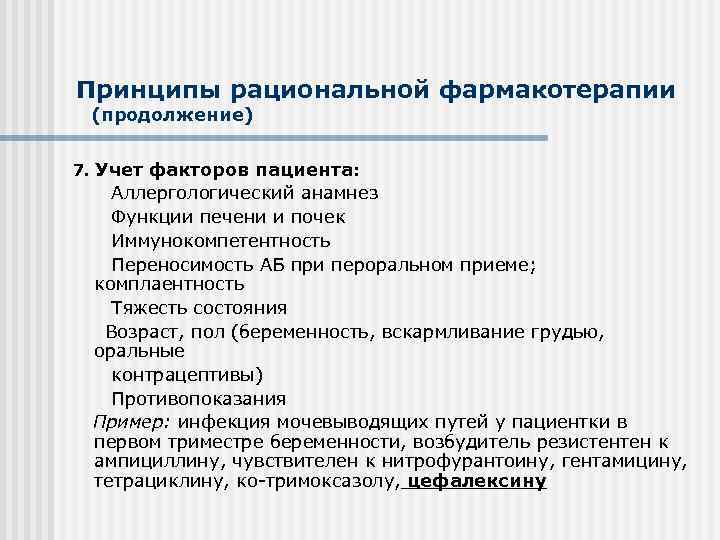 Принципы рациональной фармакотерапии (продолжение)

7. Учет факторов пациента:

Аллергологический анамнез

Функции печени и почек

Иммунокомпетентность

Переносимость АБ при пероральном приеме; комплаентность

Тяжесть состояния

Возраст, пол (беременность, вскармливание грудью, оральные

контрацептивы)

Противопоказания

Пример: инфекция мочевыводящих путей у пациентки в первом триместре беременности, возбудитель резистентен к ампициллину, чувствителен к нитрофурантоину, гентамицину, тетрациклину, ко-тримоксазолу, цефалексину